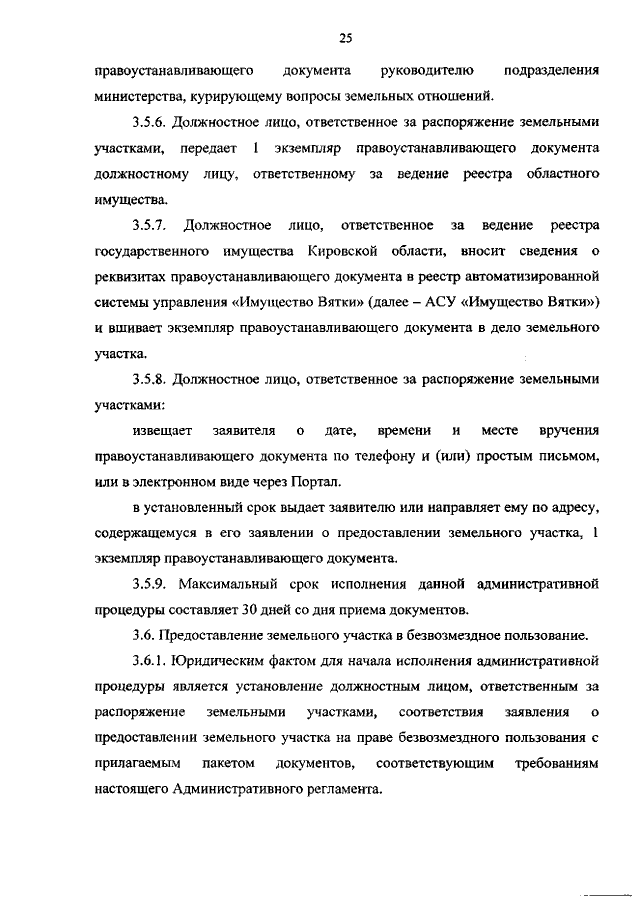 25

правоустанавливающего документа руководителю подразделения министерства, курирующему вопросы земельных отношений.

3.5.6. Должностное лицо, ответственное за распоряжение земельными участками, передает 1 экземпляр правоустанавливающего документа должностному лицу, ответственному за ведение реестра областного имущества.

3.5.7. Должностное лицо, ответственное за ведение реестра государственного имущества Кировской области, вносит сведения о реквизитах правоустанавливающего документа в реестр автоматизированной системы управления «Имущество Вятки» (далее – АСУ «Имущество Вятки») и вшивает экземпляр правоустанавливающего документа в дело земельного участка.

3.5.8. Должностное лицо, ответственное за распоряжение земельными участками:

извещает заявителя о дате, времени и месте вручения правоустанавливающего документа по телефону и (или) простым письмом, или в электронном виде через Портал.

в установленный срок выдает заявителю или направляет ему по адресу, содержащемуся в его заявлении о предоставлении земельного участка, 1 экземпляр правоустанавливающего документа.

3.5.9. Максимальный срок исполнения данной административной процедуры составляет 30 дней со дня приема документов.

3.6. Предоставление земельного участка в безвозмездное пользование.

3.6.1. Юридическим фактом для начала исполнения административной процедуры является установление должностным лицом, ответственным за распоряжение земельными участками, соответствия заявления о предоставлении земельного участка на праве безвозмездного пользования с прилагаемым пакетом документов, соответствующим требованиям настоящего Административного регламента.